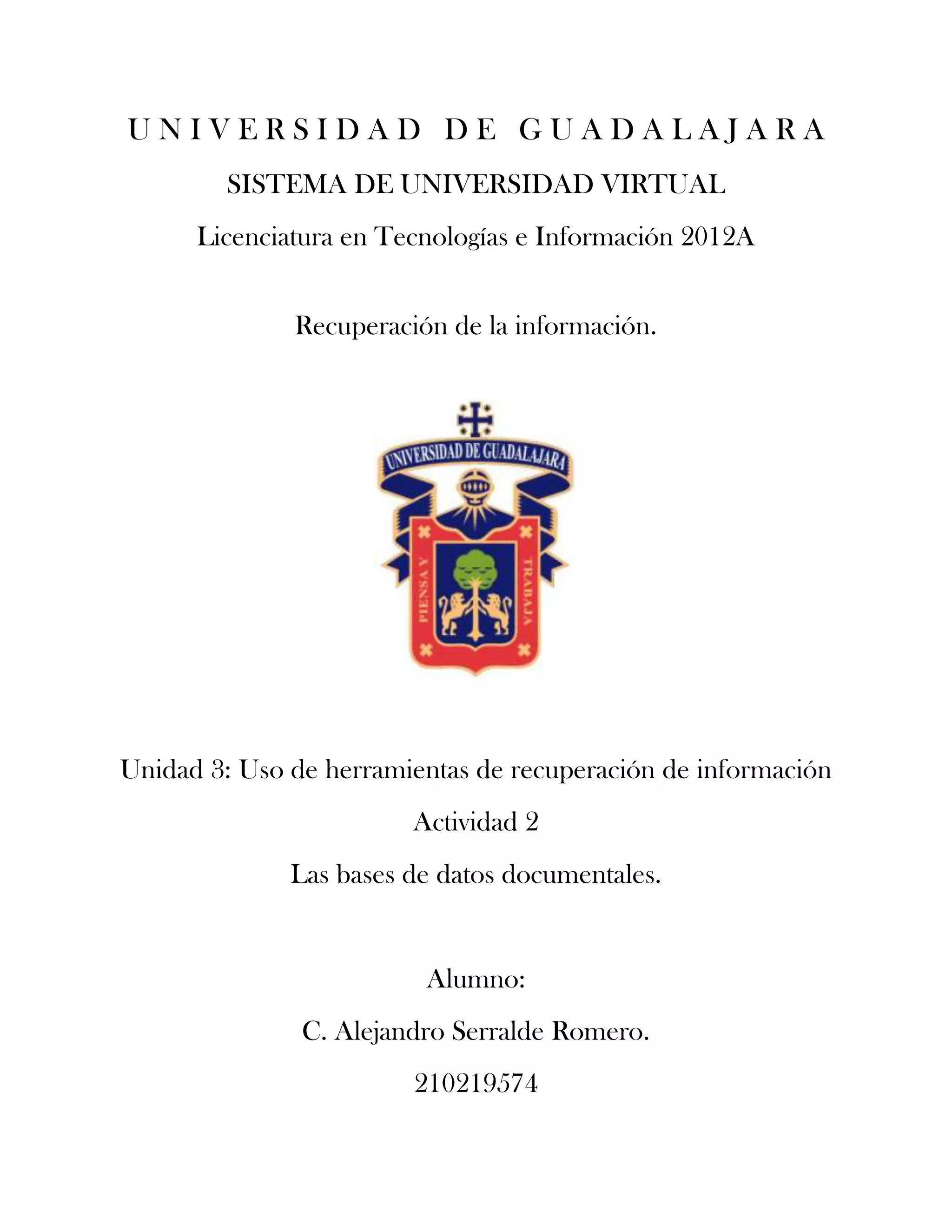 UNIVERSIDAD DE GUADALAJARA

SISTEMA DE UNIVERSIDAD VIRTUAL

Licenciatura en Tecnologías e Información 2012A

Recuperación de la información.

UNIVERSIDAD DE GUADALAJARA

PIENSA Y TRABAJA

Unidad 3: Uso de herramientas de recuperación de información

Actividad 2

Las bases de datos documentales.

Alumno:

C. Alejandro Serralde Romero.

210219574